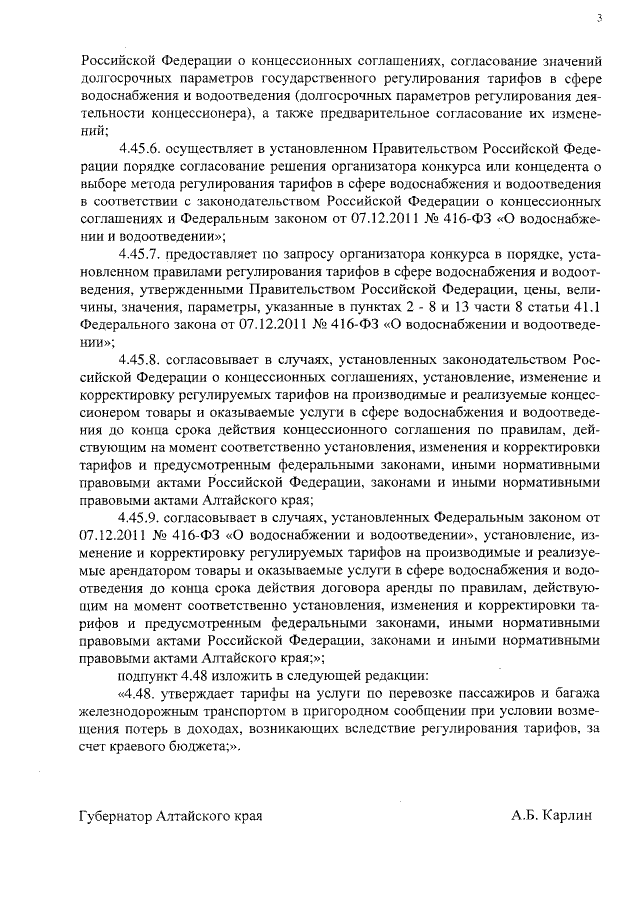 3

Российской Федерации о концессионных соглашениях, согласование значений долгосрочных параметров государственного регулирования тарифов в сфере водоснабжения и водоотведения (долгосрочных параметров регулирования деятельности концессионера), а также предварительное согласование их изменений;

4.45.6. осуществляет в установленном Правительством Российской Федерации порядке согласование решения организатора конкурса или концедента о выборе метода регулирования тарифов в сфере водоснабжения и водоотведения в соответствии с законодательством Российской Федерации о концессионных соглашениях и Федеральным законом от 07.12.2011 № 416-ФЗ «О водоснабжении и водоотведении»;

4.45.7. предоставляет по запросу организатора конкурса в порядке, установленном правилами регулирования тарифов в сфере водоснабжения и водоотведения, утвержденными Правительством Российской Федерации, цены, величины, значения, параметры, указанные в пунктах 2 - 8 и 13 части 8 статьи 41.1 Федерального закона от 07.12.2011 № 416-ФЗ «О водоснабжении и водоотведении»;

4.45.8. согласовывает в случаях, установленных законодательством Российской Федерации о концессионных соглашениях, установление, изменение и корректировку регулируемых тарифов на производимые и реализуемые концессионером товары и оказываемые услуги в сфере водоснабжения и водоотведения до конца срока действия концессионного соглашения по правилам, действующим на момент соответственно установления, изменения и корректировки тарифов и предусмотренным федеральными законами, иными нормативными правовыми актами Российской Федерации, законами и иными нормативными правовыми актами Алтайского края;

4.45.9. согласовывает в случаях, установленных Федеральным законом от 07.12.2011 № 416-ФЗ «О водоснабжении и водоотведении», установление, изменение и корректировку регулируемых тарифов на производимые и реализуемые арендатором товары и оказываемые услуги в сфере водоснабжения и водоотведения до конца срока действия договора аренды по правилам, действующим на момент соответственно установления, изменения и корректировки тарифов и предусмотренным федеральными законами, иными нормативными правовыми актами Российской Федерации, законами и иными нормативными правовыми актами Алтайского края;»;

подпункт 4.48 изложить в следующей редакции:

«4.48. утверждает тарифы на услуги по перевозке пассажиров и багажа железнодорожным транспортом в пригородном сообщении при условии возмещения потерь в доходах, возникающих вследствие регулирования тарифов, за счет краевого бюджета;».

Губернатор Алтайского края А.Б. Карлин